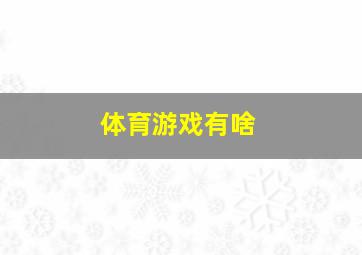 体育游戏有啥